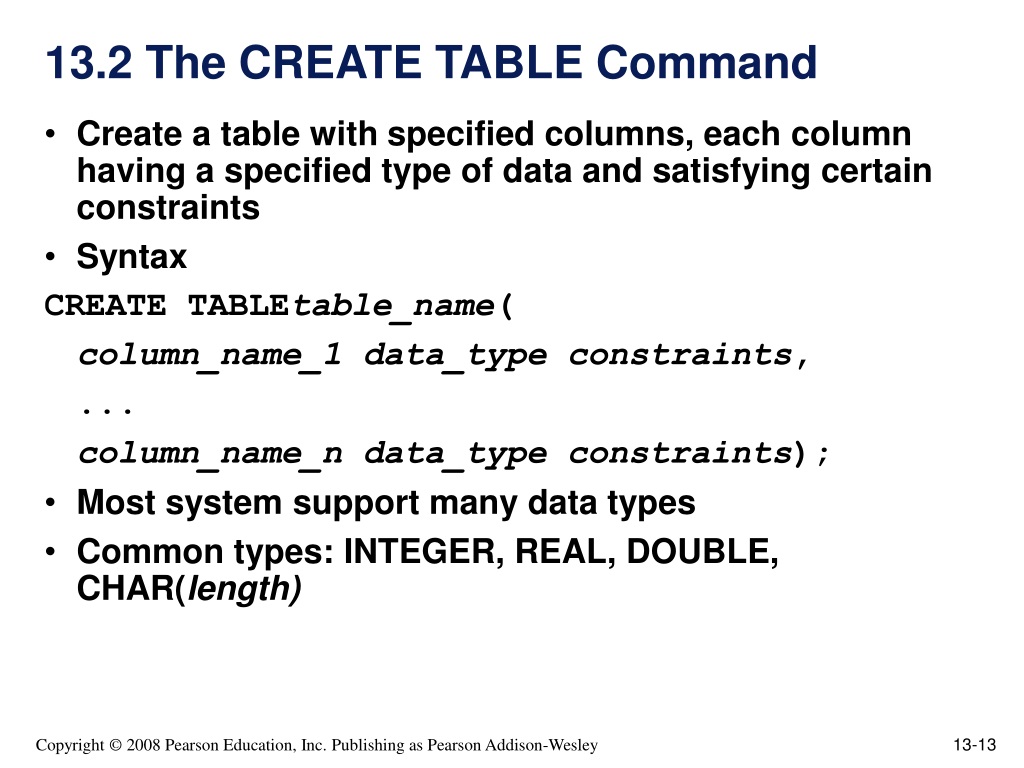 13.2 The CREATE TABLE Command

• Create a table with specified columns, each column having a specified type of data and satisfying certain constraints

• Syntax

CREATE TABLEtable_name(

column_name_1 data_type constraints,

...

column_name_n data_type constraints);

• Most system support many data types

• Common types: INTEGER, REAL, DOUBLE, CHAR(length)

Copyright © 2008 Pearson Education, Inc. Publishing as Pearson Addison-Wesley

13-13